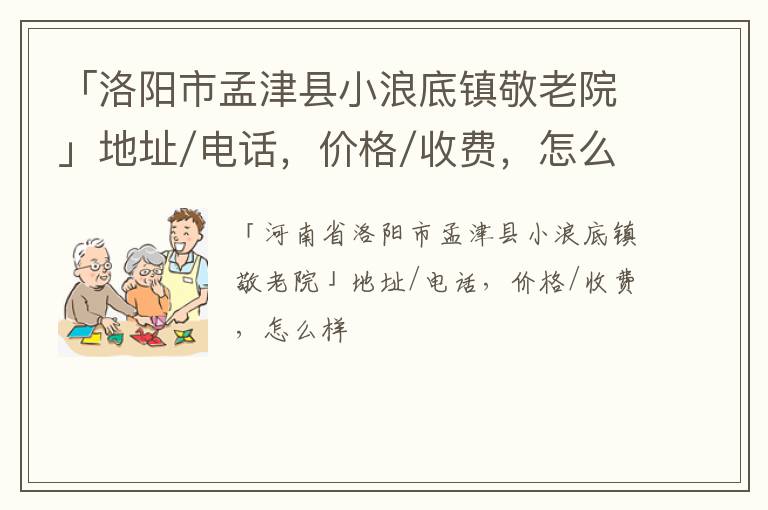 「洛阳市孟津县小浪底镇敬老院」地址/电话，价格/收费，怎么

「河南省洛阳市孟津县小浪底镇敬老院」地址/电话，价格/收费，怎么样